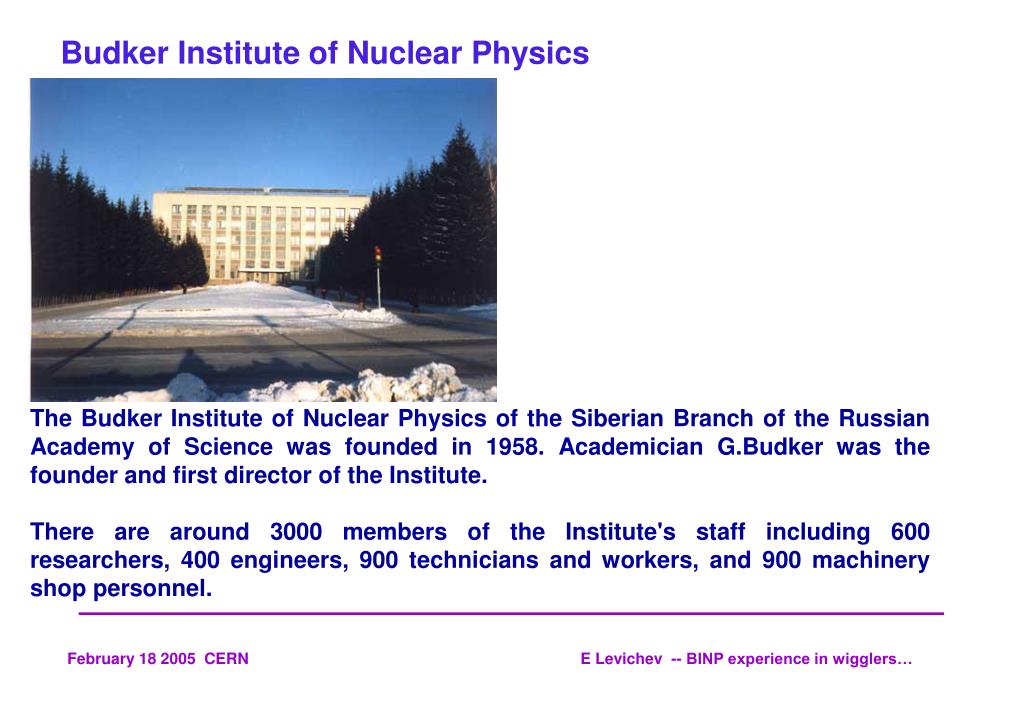 Budker Institute of Nuclear Physics

The Budker Institute of Nuclear Physics of the Siberian Branch of the Russian Academy of Science was founded in 1958. Academician G.Budker was the founder and first director of the Institute.

There are around 3000 members of the Institute's staff including 600 researchers, 400 engineers, 900 technicians and workers, and 900 machinery shop personnel.

February 18 2005 CERN

E Levichev -- BINP experience in wigglers…